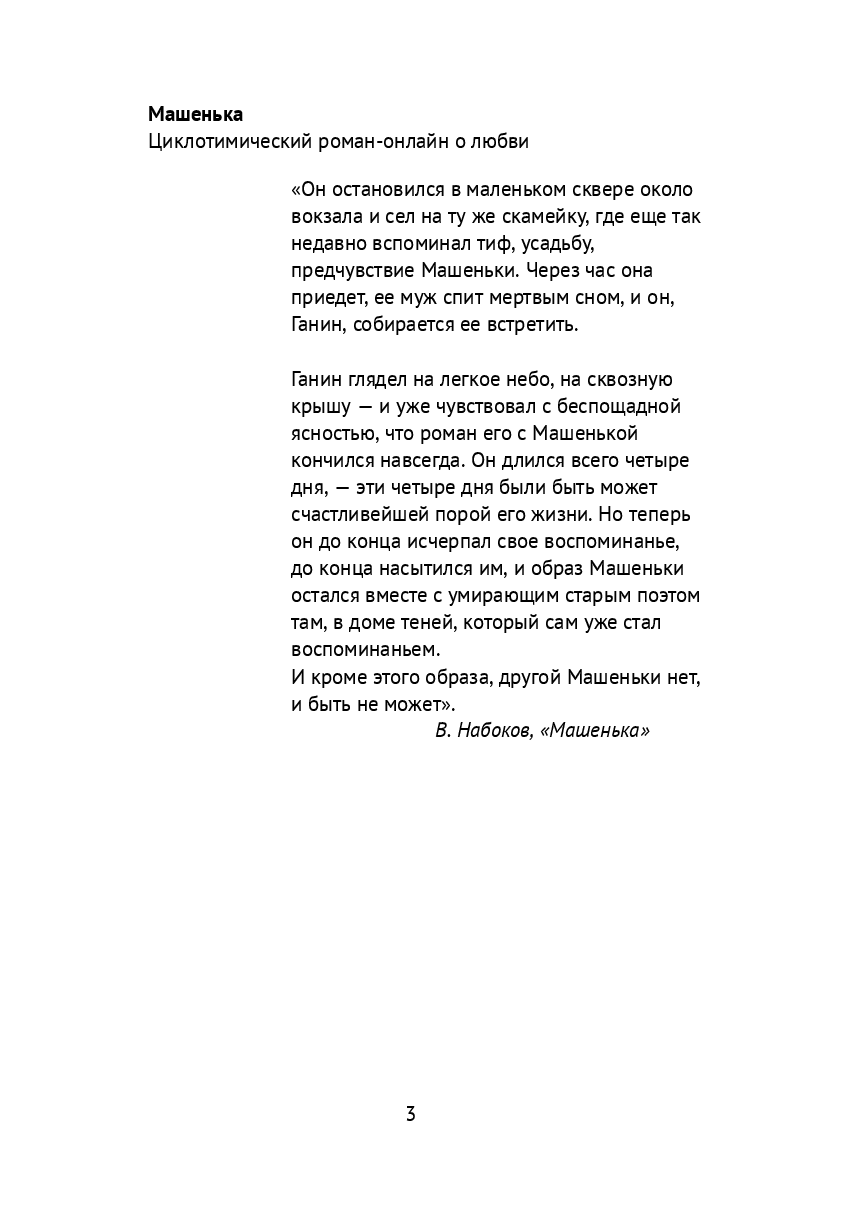 Машенька
Циклотимический роман-онлайн о любви

«Он остановился в маленьком сквере около вокзала и сел на ту же скамейку, где еще так недавно вспоминал тиф, усадьбу, предчувствие Машеньки. Через час она приедет, ее муж спит мертвым сном, и он, Ганин, собирается ее встретить.

Ганин глядел на легкое небо, на сквозную крышу — и уже чувствовал с беспощадной ясностью, что роман его с Машенькой кончился навсегда. Он длился всего четыре дня, — эти четыре дня были быть может счастливейшей порой его жизни. Но теперь он до конца исчерпал свое воспоминанье, до конца насытился им, и образ Машеньки остался вместе с умирающим старым поэтом там, в доме теней, который сам уже стал воспоминаньем.
И кроме этого образа, другой Машеньки нет, и быть не может».
В. Набоков, «Машенька»

3